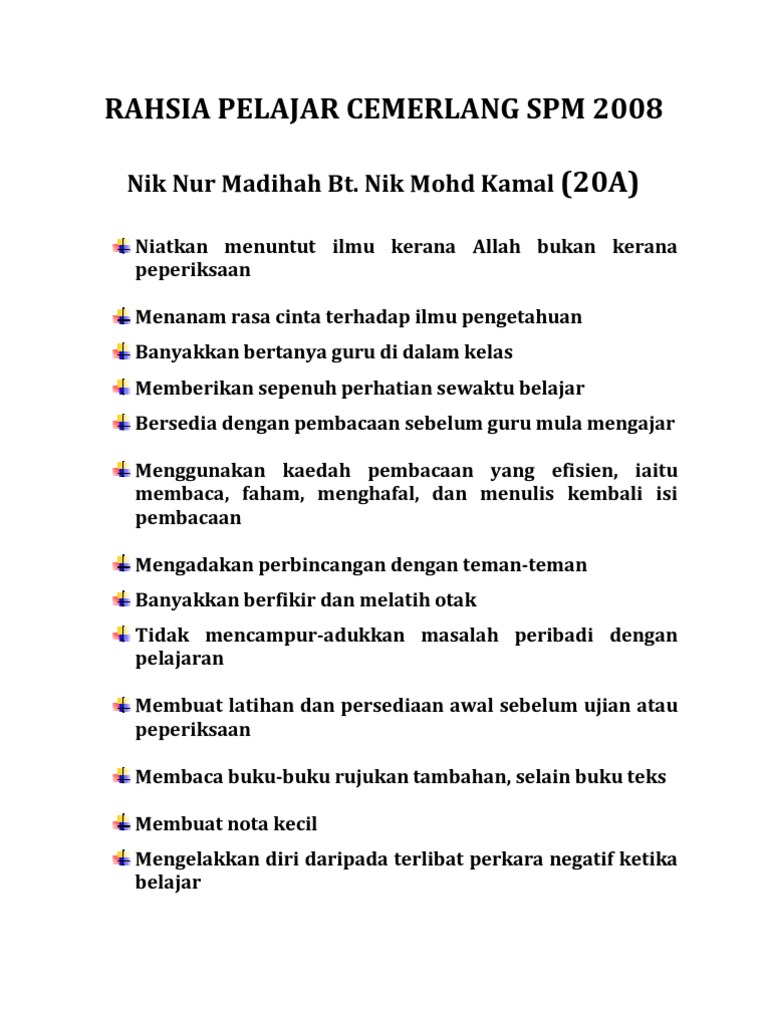 RAHSIA PELAJAR CEMERLANG SPM 2008

Nik Nur Madihah Bt. Nik Mohd Kamal (20A)

Niatkan menuntut ilmu kerana Allah bukan kerana peperiksaan

Menanam rasa cinta terhadap ilmu pengetahuan

Banyakkan bertanya guru di dalam kelas

Memberikan sepenuh perhatian sewaktu belajar

Bersedia dengan pembacaan sebelum guru mula mengajar

Menggunakan kaedah pembacaan yang efisien, iaitu membaca, faham, menghafal, dan menulis kembali isi pembacaan

Mengadakan perbincangan dengan teman-teman

Banyakkan berfikir dan melatih otak

Tidak mencampur-adukkan masalah peribadi dengan pelajaran

Membuat latihan dan persediaan awal sebelum ujian atau peperiksaan

Membaca buku-buku rujukan tambahan, selain buku teks

Membuat nota kecil

Mengelakkan diri daripada terlibat perkara negatif ketika belajar